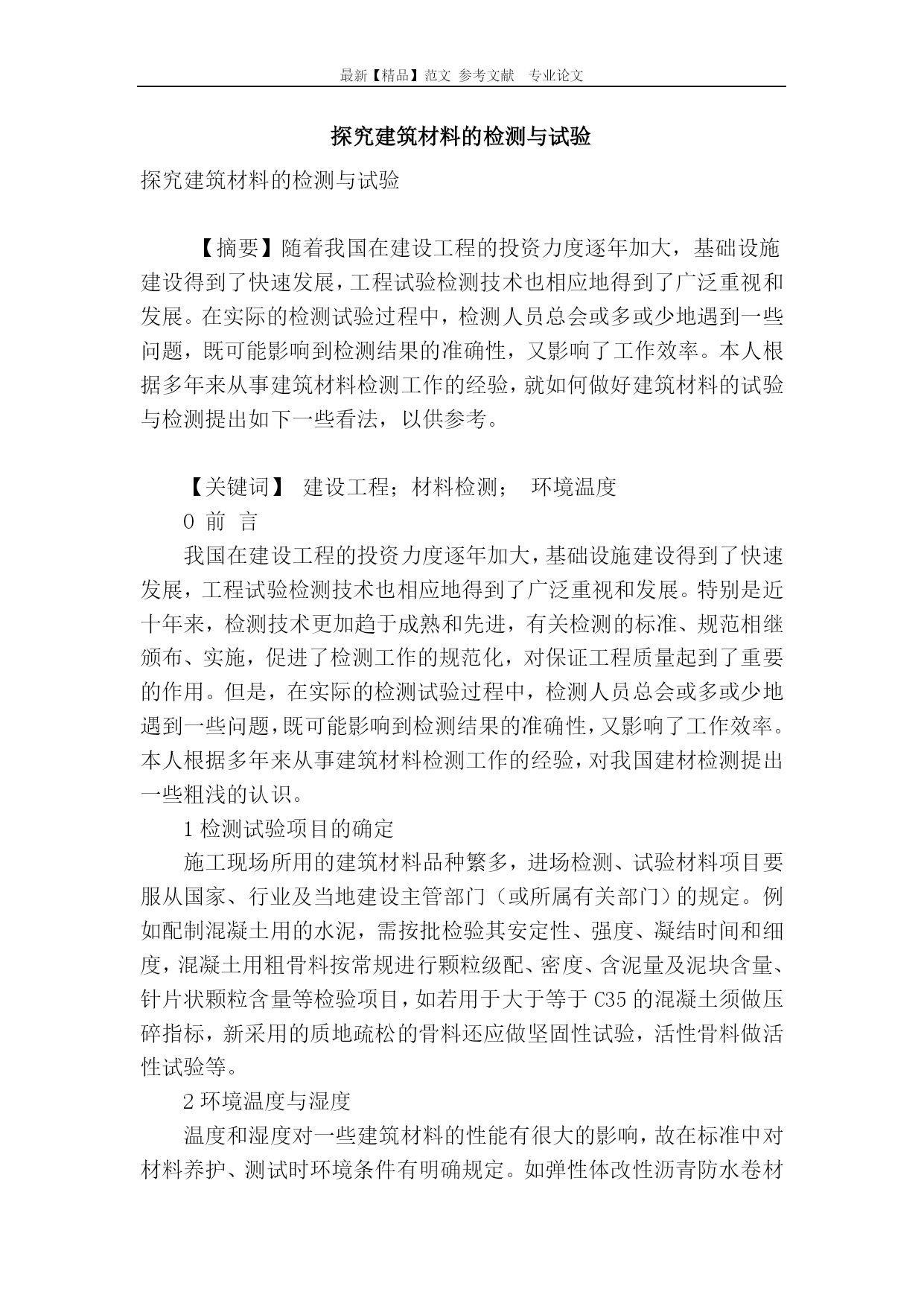 最新【精品】范文 参考文献 专业论文

探究建筑材料的检测与试验

探究建筑材料的检测与试验

【摘要】随着我国在建设工程的投资力度逐年加大，基础设施建设得到了快速发展，工程试验检测技术也相应地得到了广泛重视和发展。在实际的检测试验过程中，检测人员总会或多或少地遇到一些问题，既可能影响到检测结果的准确性，又影响了工作效率。本人根据多年来从事建筑材料检测工作的经验，就如何做好建筑材料的试验与检测提出如下一些看法，以供参考。

【关键词】 建设工程；材料检测； 环境温度

0 前 言

我国在建设工程的投资力度逐年加大，基础设施建设得到了快速发展，工程试验检测技术也相应地得到了广泛重视和发展。特别是近十年来，检测技术更加趋于成熟和先进，有关检测的标准、规范相继颁布、实施，促进了检测工作的规范化，对保证工程质量起到了重要的作用。但是，在实际的检测试验过程中，检测人员总会或多或少地遇到一些问题，既可能影响到检测结果的准确性，又影响了工作效率。本人根据多年来从事建筑材料检测工作的经验，对我国建材检测提出一些粗浅的认识。

1 检测试验项目的确定

施工现场所用的建筑材料品种繁多，进场检测、试验材料项目要服从国家、行业及当地建设主管部门（或所属有关部门）的规定。例如配制混凝土用的水泥，需按批检验其安定性、强度、凝结时间和细度，混凝土用粗骨料按常规进行颗粒级配、密度、含泥量及泥块含量、针片状颗粒含量等检验项目，如若用于大于等于 C35 的混凝土须做压碎指标，新采用的质地疏松的骨料还应做坚固性试验，活性骨料做活性试验等。

2 环境温度与湿度

温度和湿度对一些建筑材料的性能有很大的影响，故在标准中对材料养护、测试时环境条件有明确规定。如弹性体改性沥青防水卷材